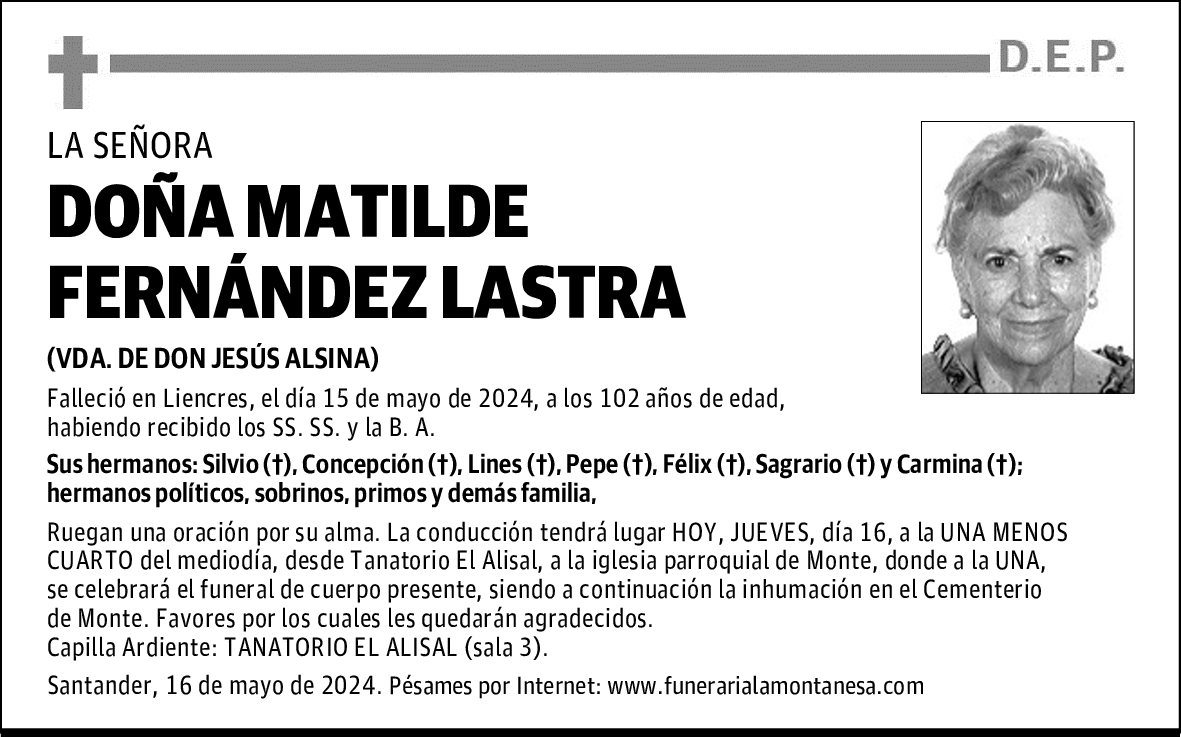 D.E.P.

LA SEÑORA

DOÑA MATILDE FERNÁNDEZ LASTRA

(VDA. DE DON JESÚS ALSINA)

Falleció en Liencres, el día 15 de mayo de 2024, a los 102 años de edad, habiendo recibido los SS. SS. y la B. A.

Sus hermanos: Silvio (†), Concepción (†), Lines (†), Pepe (†), Félix (†), Sagrario (†) y Carmina (†); hermanos políticos, sobrinos, primos y demás familia,

Ruegan una oración por su alma. La conducción tendrá lugar HOY, JUEVES, día 16, a la UNA MENOS CUARTO del mediodía, desde Tanatorio El Alisal, a la iglesia parroquial de Monte, donde a la UNA, se celebrará el funeral de cuerpo presente, siendo a continuación la inhumación en el Cementerio de Monte. Favores por los cuales les quedarán agradecidos.
Capilla Ardiente: TANATORIO EL ALISAL (sala 3).

Santander, 16 de mayo de 2024. Pésames por Internet: www.funerarialamontanesa.com